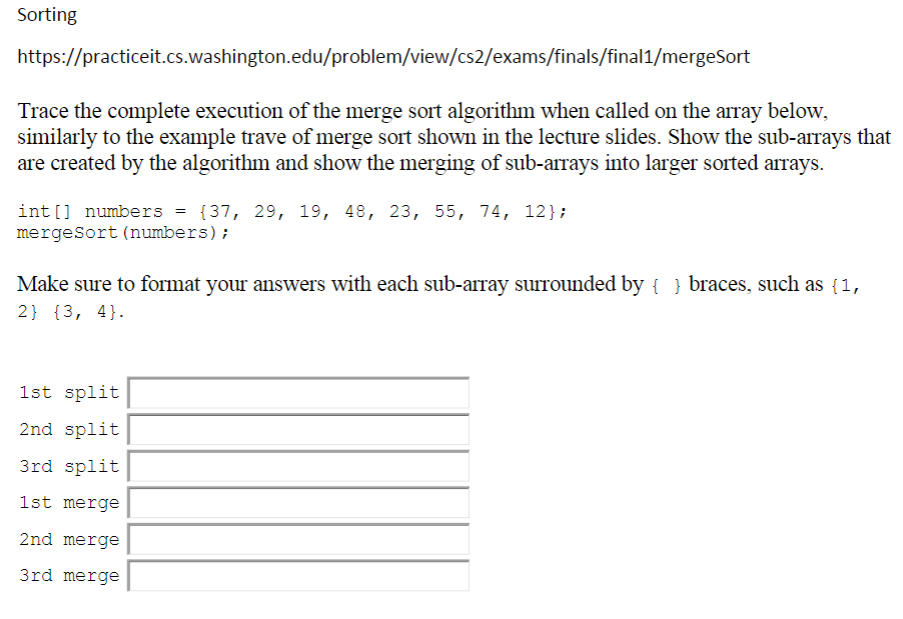 Sorting

https://practiceit.cs.washington.edu/problem/view/cs2/exams/finals/final1/mergeSort

Trace the complete execution of the merge sort algorithm when called on the array below, similarly to the example trave of merge sort shown in the lecture slides. Show the sub-arrays that are created by the algorithm and show the merging of sub-arrays into larger sorted arrays.

int[] numbers = {37, 29, 19, 48, 23, 55, 74, 12};
mergeSort(numbers);

Make sure to format your answers with each sub-array surrounded by { } braces, such as {1, 2} {3, 4}.

1st split
2nd split
3rd split
1st merge
2nd merge
3rd merge